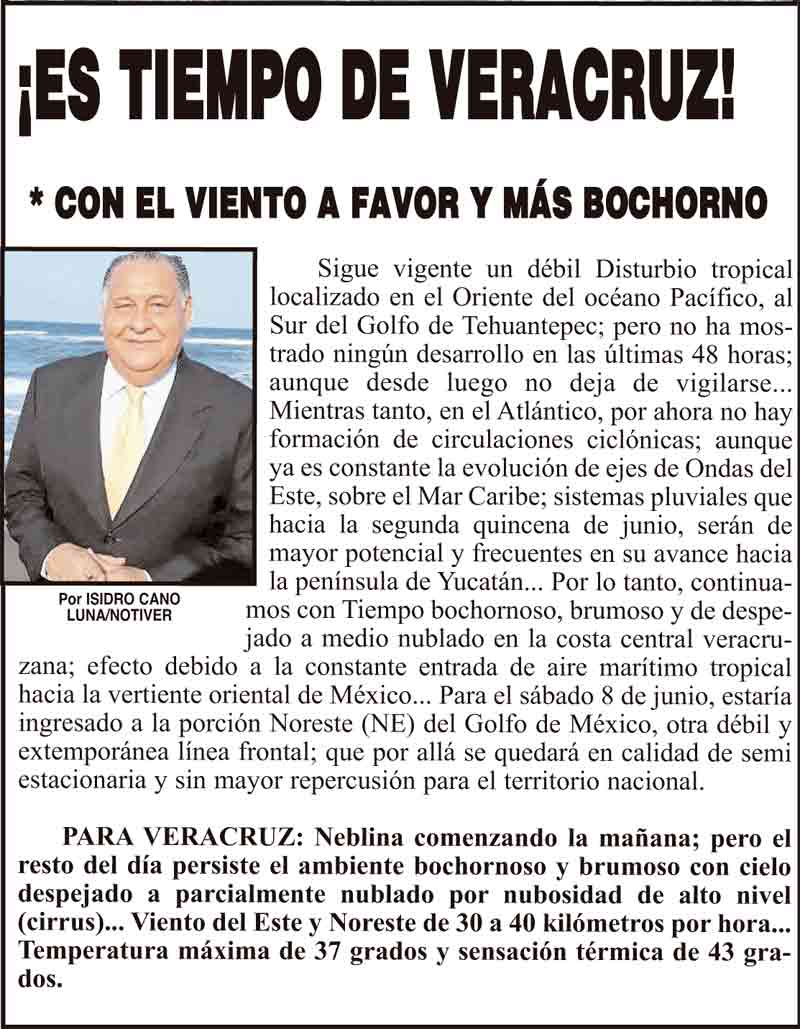 ¡ES TIEMPO DE VERACRUZ!

* CON EL VIENTO A FAVOR Y MÁS BOCHORNO

Por ISIDRO CANO LUNA/NOTIVER

Sigue vigente un débil Disturbio tropical localizado en el Oriente del océano Pacífico, al Sur del Golfo de Tehuantepec; pero no ha mostrado ningún desarrollo en las últimas 48 horas; aunque desde luego no deja de vigilarse... Mientras tanto, en el Atlántico, por ahora no hay formación de circulaciones ciclónicas; aunque ya es constante la evolución de ejes de Ondas del Este, sobre el Mar Caribe; sistemas pluviales que hacia la segunda quincena de junio, serán de mayor potencial y frecuentes en su avance hacia la península de Yucatán... Por lo tanto, continuamos con Tiempo bochornoso, brumoso y de despejado a medio nublado en la costa central veracruzana; efecto debido a la constante entrada de aire marítimo tropical hacia la vertiente oriental de México... Para el sábado 8 de junio, estaría ingresado a la porción Noreste (NE) del Golfo de México, otra débil y extemporánea línea frontal; que por allá se quedará en calidad de semi estacionaria y sin mayor repercusión para el territorio nacional.

PARA VERACRUZ: Neblina comenzando la mañana; pero el resto del día persiste el ambiente bochornoso y brumoso con cielo despejado a parcialmente nublado por nubosidad de alto nivel (cirrus)... Viento del Este y Noreste de 30 a 40 kilómetros por hora... Temperatura máxima de 37 grados y sensación térmica de 43 grados.